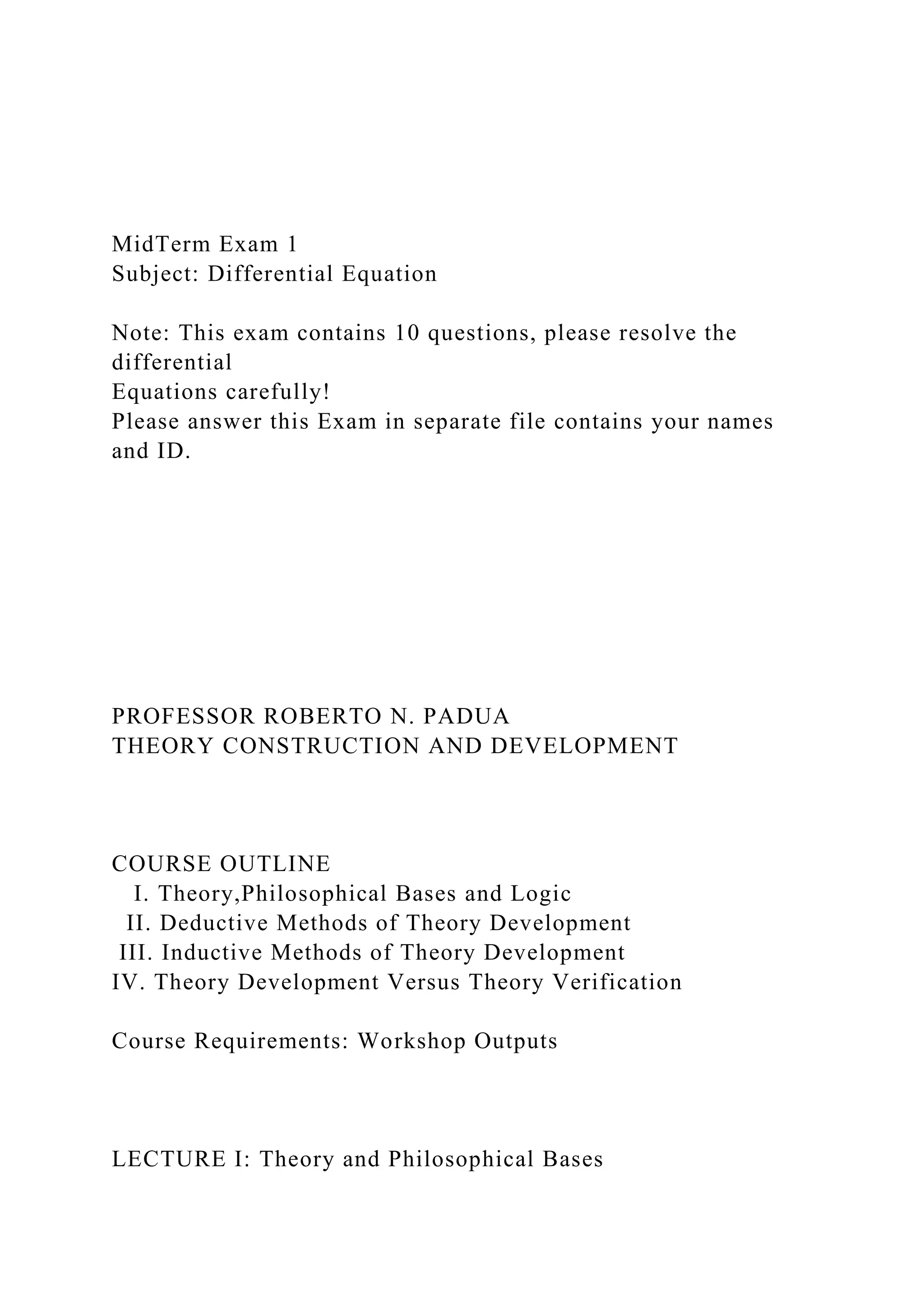 MidTerm Exam 1
Subject: Differential Equation

Note: This exam contains 10 questions, please resolve the differential
Equations carefully!
Please answer this Exam in separate file contains your names and ID.

PROFESSOR ROBERTO N. PADUA
THEORY CONSTRUCTION AND DEVELOPMENT

COURSE OUTLINE
I. Theory,Philosophical Bases and Logic
II. Deductive Methods of Theory Development
III. Inductive Methods of Theory Development
IV. Theory Development Versus Theory Verification

Course Requirements: Workshop Outputs

LECTURE I: Theory and Philosophical Bases